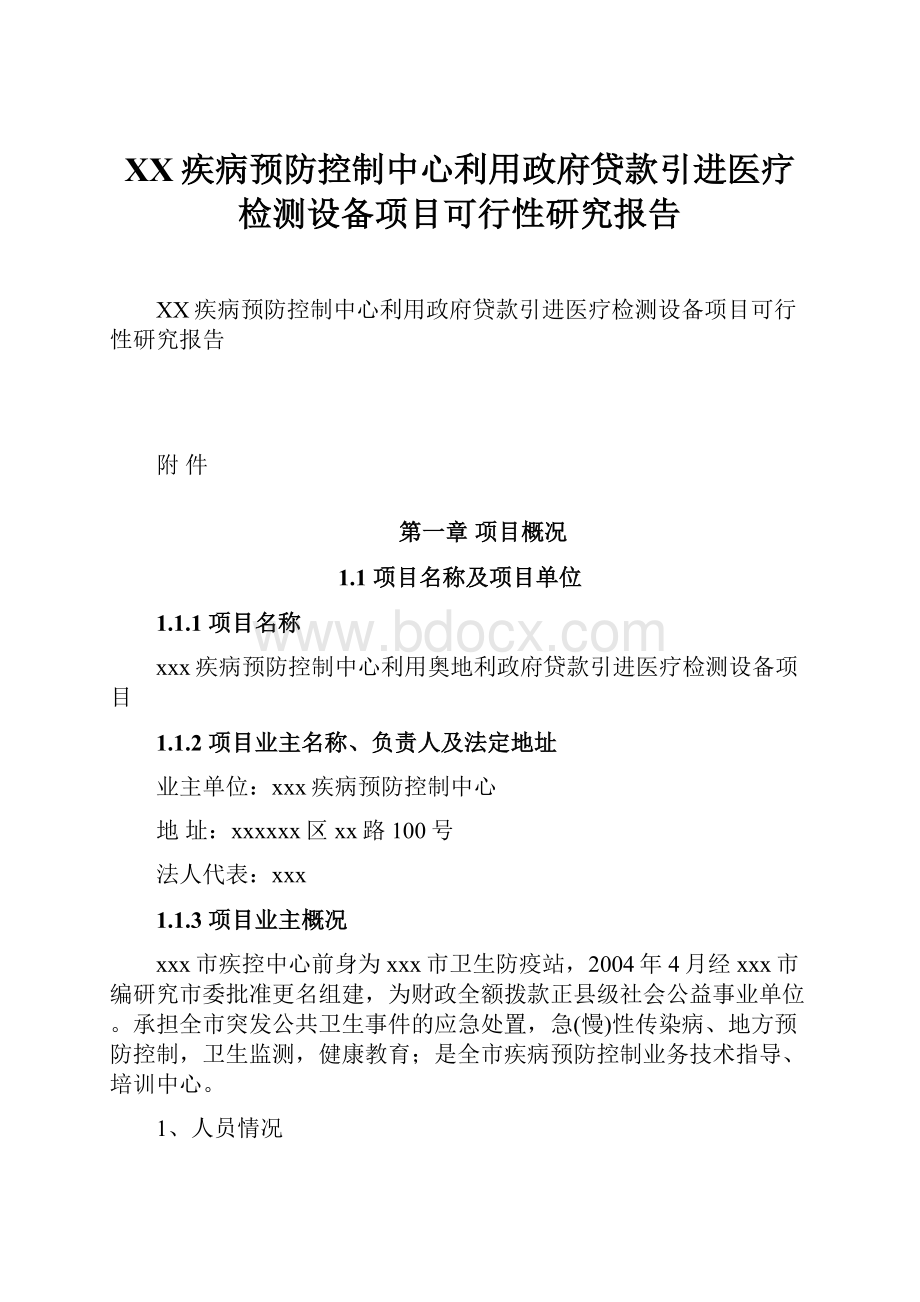 XX疾病预防控制中心利用政府贷款引进医疗检测设备项目可行性研究报告

XX疾病预防控制中心利用政府贷款引进医疗检测设备项目可行性研究报告

附 件

第一章 项目概况

1.1 项目名称及项目单位

1.1.1 项目名称

www.bdocx.com

xxx疾病预防控制中心利用奥地利政府贷款引进医疗检测设备项目

1.1.2 项目业主名称、负责人及法定地址

业主单位：xxx疾病预防控制中心

地 址：xxxxxx区xx路100号

法人代表：xxx

1.1.3 项目业主概况

xxx市疾控中心前身为xxx市卫生防疫站，2004年4月经xxx市编研究市委批准更名组建，为财政全额拨款正县级社会公益事业单位。承担全市突发公共卫生事件的应急处置，急(慢)性传染病、地方预防控制，卫生监测，健康教育；是全市疾病预防控制业务技术指导、培训中心。

1、人员情况